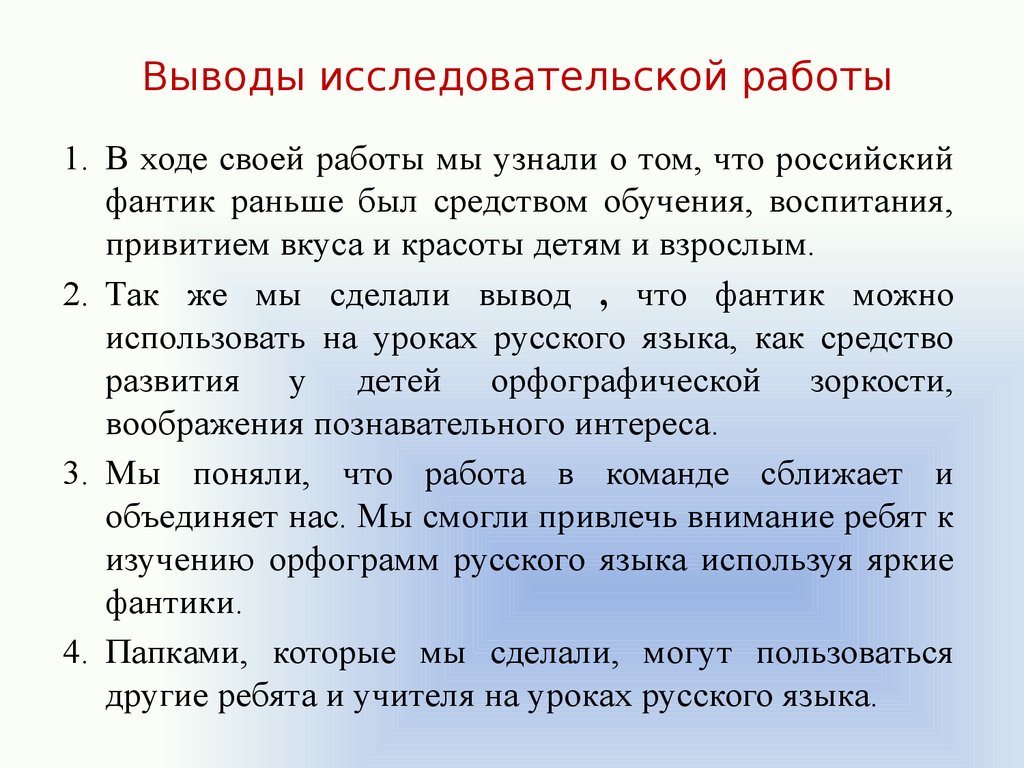 Выводы исследовательской работы

1. В ходе своей работы мы узнали о том, что российский фантик раньше был средством обучения, воспитания, привитием вкуса и красоты детям и взрослым.

2. Так же мы сделали вывод , что фантик можно использовать на уроках русского языка, как средство развития у детей орфографической зоркости, воображения познавательного интереса.

3. Мы поняли, что работа в команде сближает и объединяет нас. Мы смогли привлечь внимание ребят к изучению орфограмм русского языка используя яркие фантики.

4. Папками, которые мы сделали, могут пользоваться другие ребята и учителя на уроках русского языка.